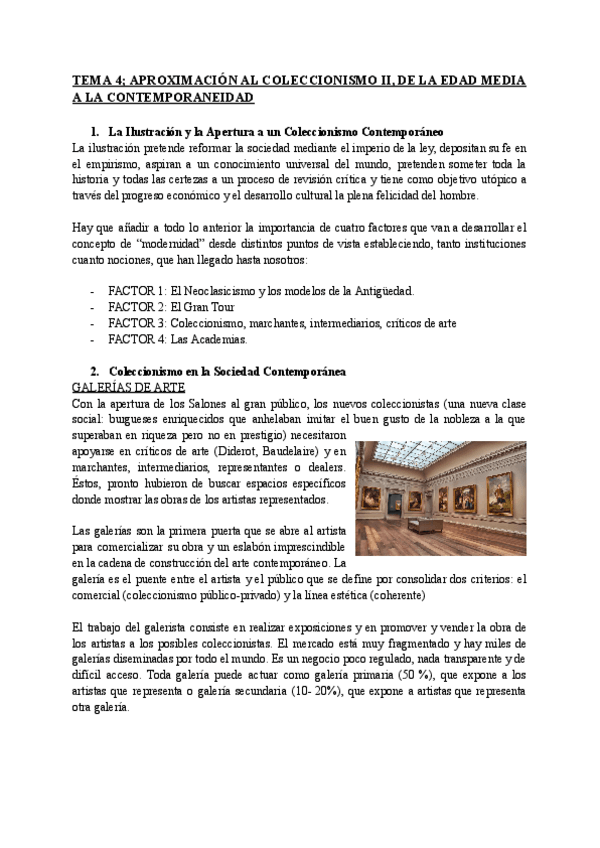 TEMA 4; APROXIMACIÓN AL COLECCIONISMO II, DE LA EDAD MEDIA A LA CONTEMPORANEIDAD

1. La Ilustración y la Apertura a un Coleccionismo Contemporáneo

La ilustración pretende reformar la sociedad mediante el imperio de la ley, depositan su fe en el empirismo, aspiran a un conocimiento universal del mundo, pretenden someter toda la historia y todas las certezas a un proceso de revisión crítica y tiene como objetivo utópico a través del progreso económico y el desarrollo cultural la plena felicidad del hombre.

Hay que añadir a todo lo anterior la importancia de cuatro factores que van a desarrollar el concepto de "modernidad" desde distintos puntos de vista estableciendo, tanto instituciones cuanto nociones, que han llegado hasta nosotros:

- FACTOR 1: El Neoclasicismo y los modelos de la Antigüedad.
- FACTOR 2: El Gran Tour
- FACTOR 3: Coleccionismo, marchantes, intermediarios, críticos de arte
- FACTOR 4: Las Academias.

2. Coleccionismo en la Sociedad Contemporánea

GALERÍAS DE ARTE

Con la apertura de los Salones al gran público, los nuevos coleccionistas (una nueva clase social: burgueses enriquecidos que anhelaban imitar el buen gusto de la nobleza a la que superaban en riqueza pero no en prestigio) necesitaron apoyarse en críticos de arte (Diderot, Baudelaire) y en marchantes, intermediarios, representantes o dealers. Éstos, pronto hubieron de buscar espacios específicos donde mostrar las obras de los artistas representados.

Las galerías son la primera puerta que se abre al artista para comercializar su obra y un eslabón imprescindible en la cadena de construcción del arte contemporáneo. La galería es el puente entre el artista y el público que se define por consolidar dos criterios: el comercial (coleccionismo público-privado) y la línea estética (coherente)

El trabajo del galerista consiste en realizar exposiciones y en promover y vender la obra de los artistas a los posibles coleccionistas. El mercado está muy fragmentado y hay miles de galerías diseminadas por todo el mundo. Es un negocio poco regulado, nada transparente y de difícil acceso. Toda galería puede actuar como galería primaria (50 %), que expone a los artistas que representa o galería secundaria (10- 20%), que expone a artistas que representa otra galería.